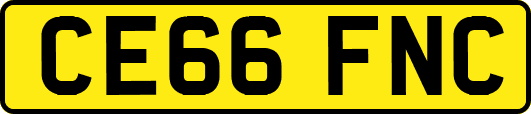 CE66 FNC